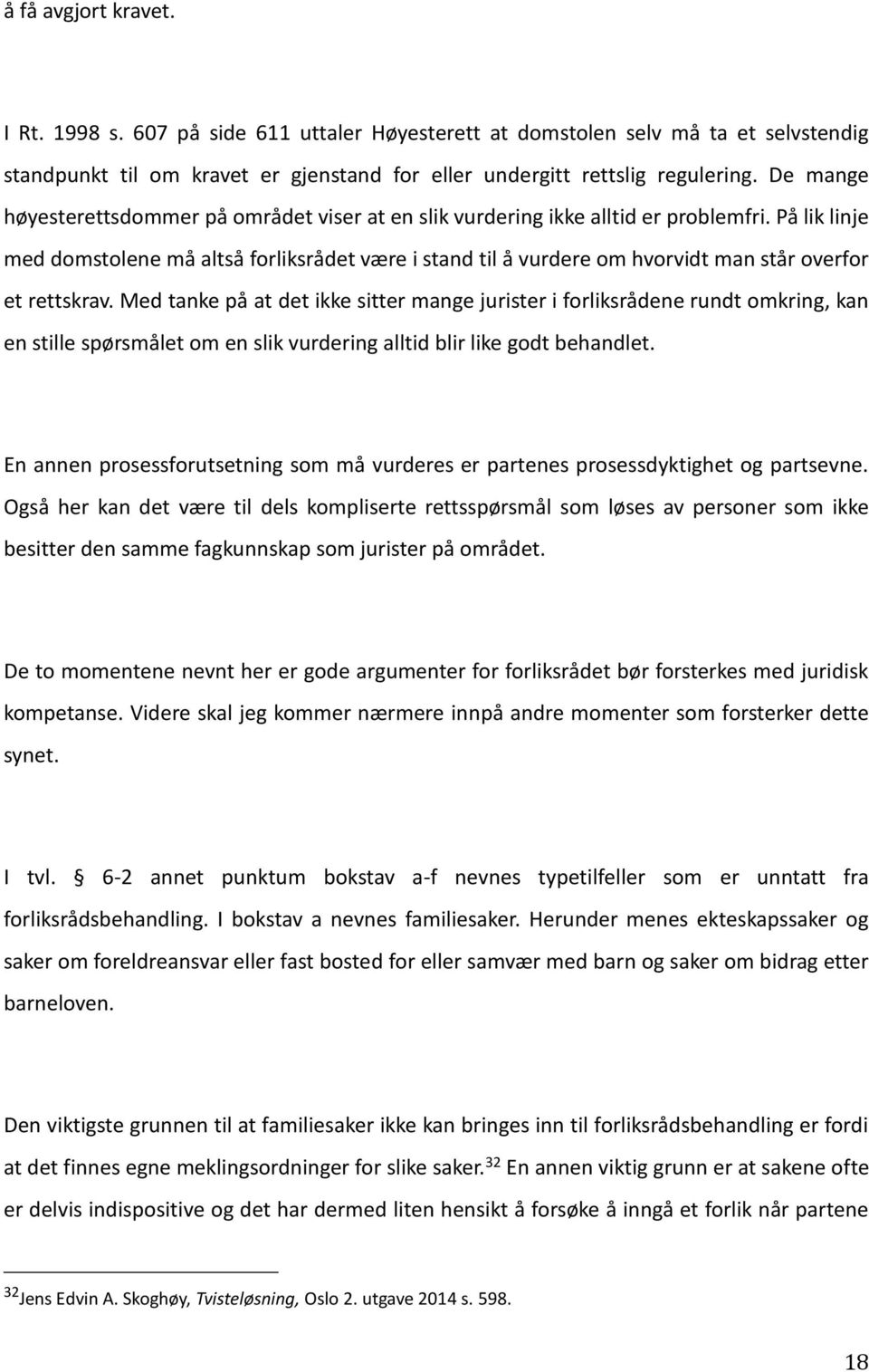 å få avgjort kravet.

I Rt. 1998 s. 607 på side 611 uttaler Høyesterett at domstolen selv må ta et selvstendig standpunkt til om kravet er gjenstand for eller undergitt rettslig regulering. De mange høyesterettsdommer på området viser at en slik vurdering ikke alltid er problemfri. På lik linje med domstolene må altså forliksrådet være i stand til å vurdere om hvorvidt man står overfor et rettskrav. Med tanke på at det ikke sitter mange jurister i forliksrådene rundt omkring, kan en stille spørsmålet om en slik vurdering alltid blir like godt behandlet.

En annen prosessforutsetning som må vurderes er partenes prosessdyktighet og partsevne. Også her kan det være til dels kompliserte rettsspørsmål som løses av personer som ikke besitter den samme fagkunnskap som jurister på området.

De to momentene nevnt her er gode argumenter for forliksrådet bør forsterkes med juridisk kompetanse. Videre skal jeg kommer nærmere innpå andre momenter som forsterker dette synet.

I tvl. § 6-2 annet punktum bokstav a-f nevnes typetilfeller som er unntatt fra forliksrådsbehandling. I bokstav a nevnes familiesaker. Herunder menes ekteskapssaker og saker om foreldreansvar eller fast bosted for eller samvær med barn og saker om bidrag etter barneloven.

Den viktigste grunnen til at familiesaker ikke kan bringes inn til forliksrådsbehandling er fordi at det finnes egne meklingsordninger for slike saker.$^{32}$ En annen viktig grunn er at sakene ofte er delvis indispositive og det har dermed liten hensikt å forsøke å inngå et forlik når partene

$^{32}$Jens Edvin A. Skoghøy, Tvisteløsning, Oslo 2. utgave 2014 s. 598.

18